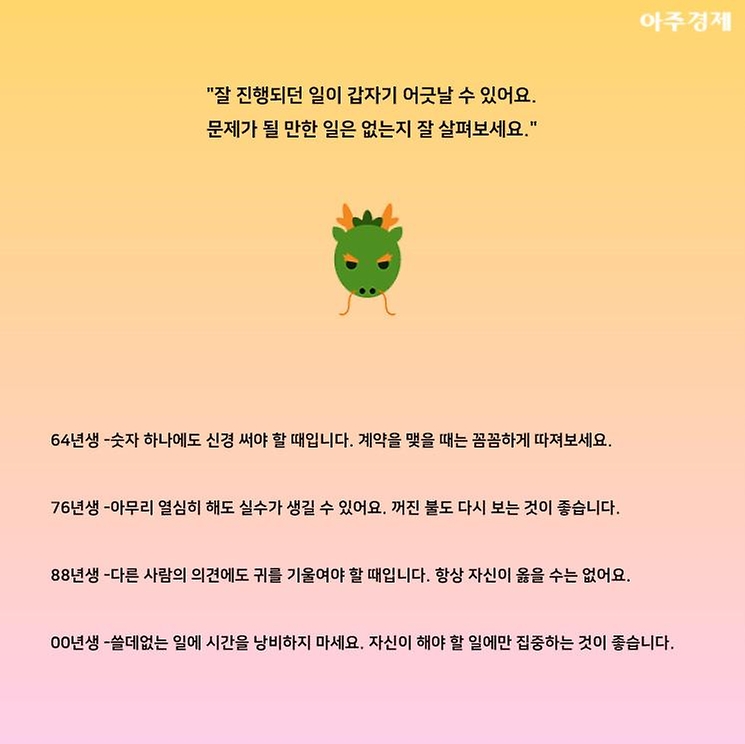 아주경제

"잘 진행되던 일이 갑자기 어긋날 수 있어요.
문제가 될 만한 일은 없는지 잘 살펴보세요."

64년생 -숫자 하나에도 신경 써야 할 때입니다. 계약을 맺을 때는 꼼꼼하게 따져보세요.

76년생 -아무리 열심히 해도 실수가 생길 수 있어요. 꺼진 불도 다시 보는 것이 좋습니다.

88년생 -다른 사람의 의견에도 귀를 기울여야 할 때입니다. 항상 자신이 옳을 수는 없어요.

00년생 -쓸데없는 일에 시간을 낭비하지 마세요. 자신이 해야 할 일에만 집중하는 것이 좋습니다.